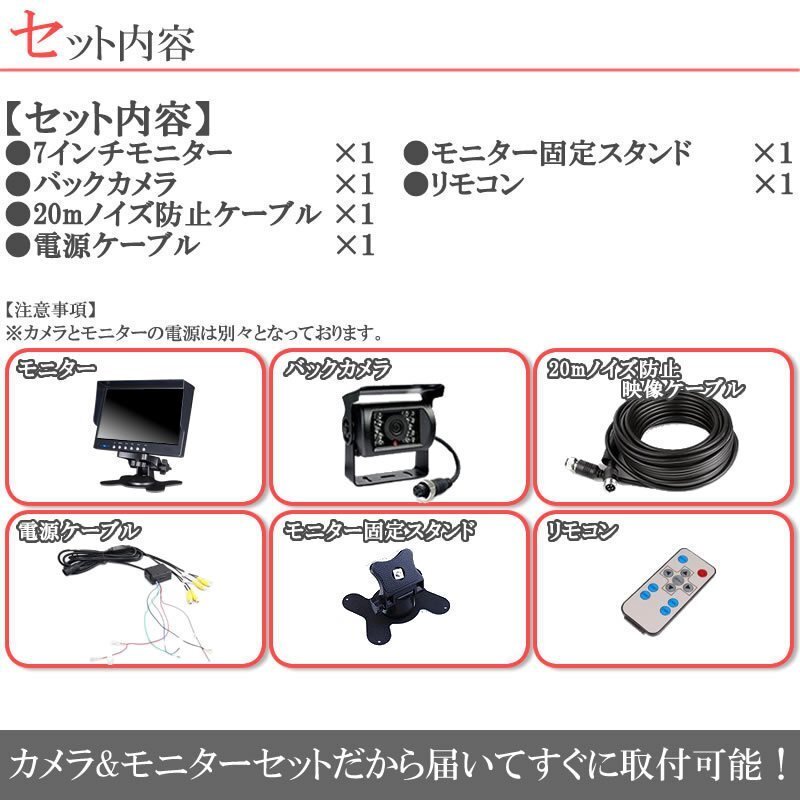 セット内容

【セット内容】
●7インチモニター ×1
●バックカメラ ×1
●20mノイズ防止ケーブル ×1
●電源ケーブル ×1

●モニター固定スタンド ×1
●リモコン ×1

【注意事項】
※カメラとモニターの電源は別々となっております。

モニター

バックカメラ

20mノイズ防止
映像ケーブル

電源ケーブル

モニター固定スタンド

リモコン

カメラ&モニターセットだから届いてすぐに取付可能！